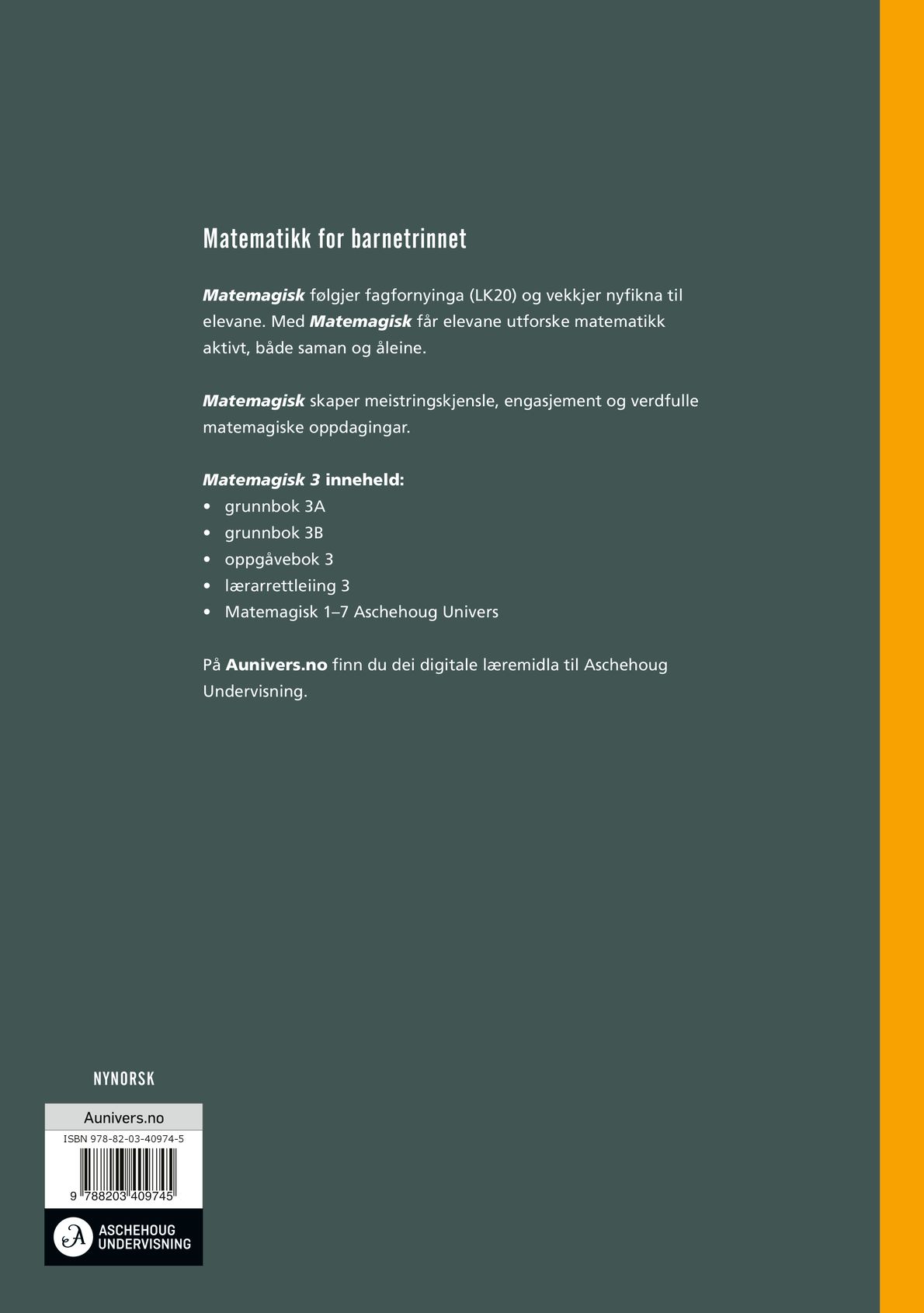 Matematikk for barnetrinnet

Matemagisk følgjer fagfornyinga (LK20) og vekkjer nyfikna til elevane. Med Matemagisk får elevane utforske matematikk aktivt, både saman og åleine.

Matemagisk skaper meistringskjensle, engasjement og verdfulle matemagiske oppdagingar.

Matemagisk 3 inneheld:
• grunnbok 3A
• grunnbok 3B
• oppgåvebok 3
• lærarrettleiing 3
• Matemagisk 1–7 Aschehoug Univers

På Aunivers.no finn du dei digitale læremidla til Aschehoug Undervisning.

NYNORSK

Aunivers.no

ISBN 978-82-03-40974-5

9 788203 409745

ASCHEHOUG UNDERVISNING